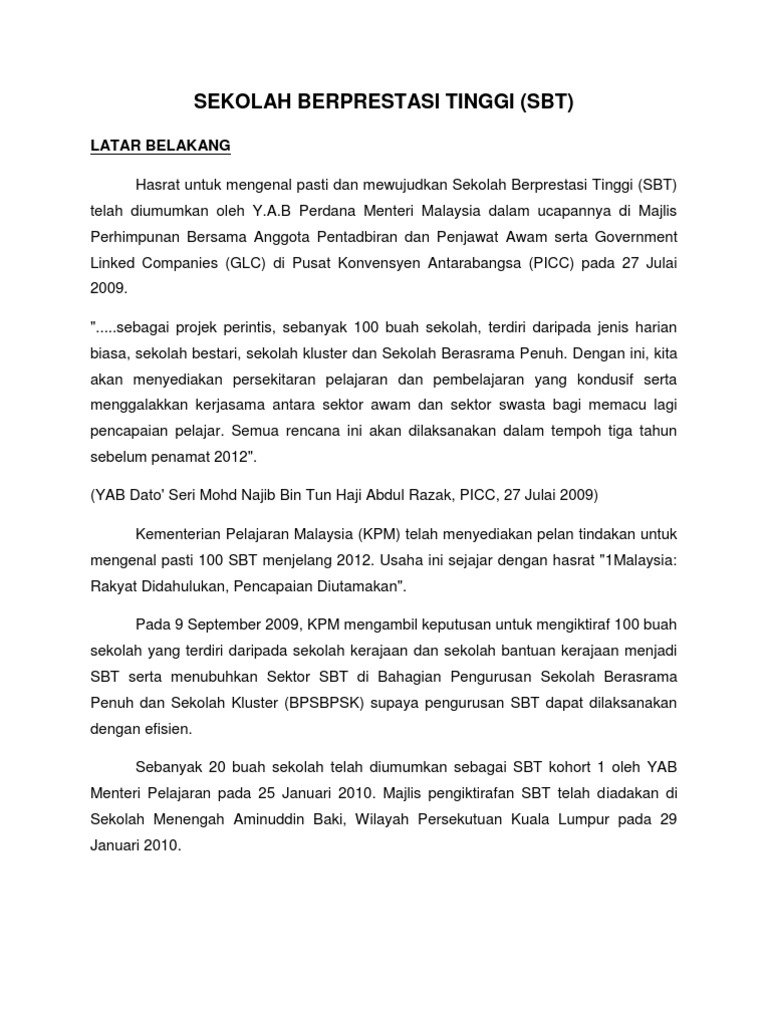 SEKOLAH BERPRESTASI TINGGI (SBT)

LATAR BELAKANG

Hasrat untuk mengenal pasti dan mewujudkan Sekolah Berprestasi Tinggi (SBT) telah diumumkan oleh Y.A.B Perdana Menteri Malaysia dalam ucapannya di Majlis Perhimpunan Bersama Anggota Pentadbiran dan Penjawat Awam serta Government Linked Companies (GLC) di Pusat Konvensyen Antarabangsa (PICC) pada 27 Julai 2009.

".....sebagai projek perintis, sebanyak 100 buah sekolah, terdiri daripada jenis harian biasa, sekolah bestari, sekolah kluster dan Sekolah Berasrama Penuh. Dengan ini, kita akan menyediakan persekitaran pelajaran dan pembelajaran yang kondusif serta menggalakkan kerjasama antara sektor awam dan sektor swasta bagi memacu lagi pencapaian pelajar. Semua rencana ini akan dilaksanakan dalam tempoh tiga tahun sebelum penamat 2012".

(YAB Dato' Seri Mohd Najib Bin Tun Haji Abdul Razak, PICC, 27 Julai 2009)

Kementerian Pelajaran Malaysia (KPM) telah menyediakan pelan tindakan untuk mengenal pasti 100 SBT menjelang 2012. Usaha ini sejajar dengan hasrat "1Malaysia: Rakyat Didahulukan, Pencapaian Diutamakan".

Pada 9 September 2009, KPM mengambil keputusan untuk mengiktiraf 100 buah sekolah yang terdiri daripada sekolah kerajaan dan sekolah bantuan kerajaan menjadi SBT serta menubuhkan Sektor SBT di Bahagian Pengurusan Sekolah Berasrama Penuh dan Sekolah Kluster (BPSBPSK) supaya pengurusan SBT dapat dilaksanakan dengan efisien.

Sebanyak 20 buah sekolah telah diumumkan sebagai SBT kohort 1 oleh YAB Menteri Pelajaran pada 25 Januari 2010. Majlis pengiktirafan SBT telah diadakan di Sekolah Menengah Aminuddin Baki, Wilayah Persekutuan Kuala Lumpur pada 29 Januari 2010.